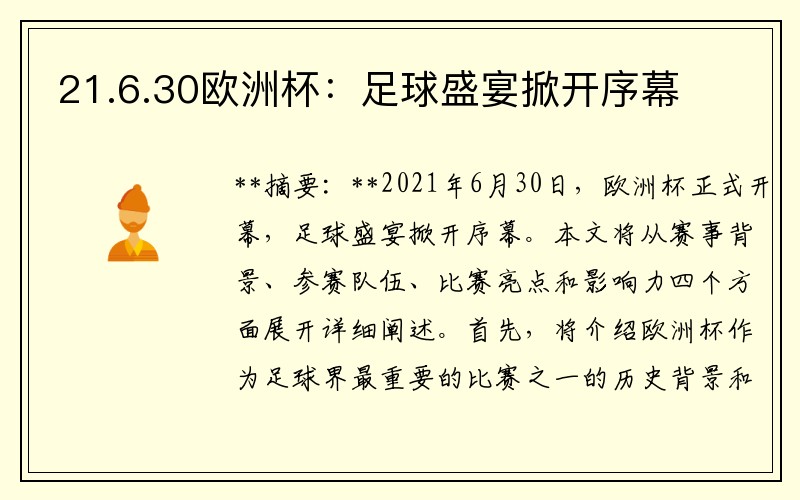 21.6.30欧洲杯：足球盛宴掀开序幕

**摘要：**2021年6月30日，欧洲杯正式开幕，足球盛宴掀开序幕。本文将从赛事背景、参赛队伍、比赛亮点和影响力四个方面展开详细阐述。首先，将介绍欧洲杯作为足球界最重要的比赛之一的历史背景和